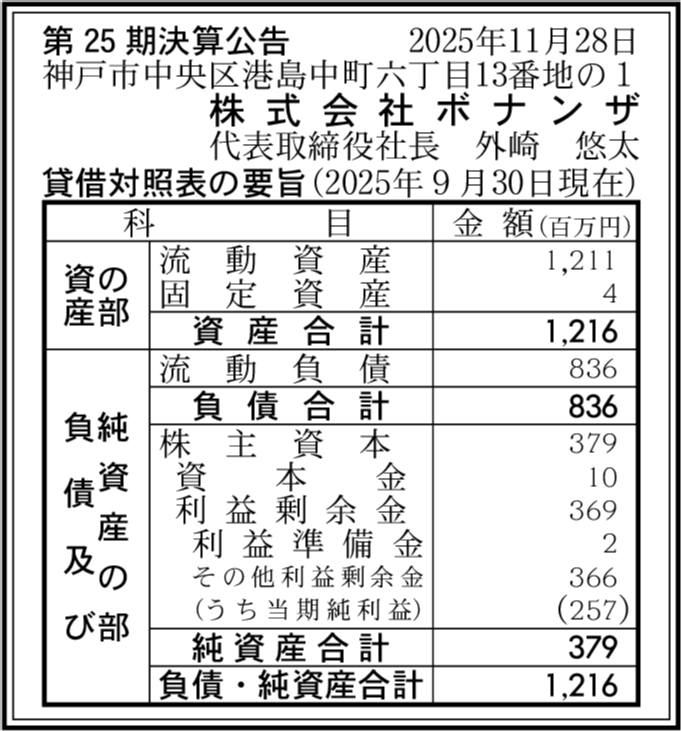 第25期決算公告 2025年11月28日
神戸市中央区港島中町六丁目13番地の1
株式会社ボナンザ
代表取締役社長 外崎 悠太

貸借対照表の要旨(2025年9月30日現在)

| 科目 | | 金額(百万円) |
|---|---|---|
| 資産の部 | 流動資産 | 1,211 |
| | 固定資産 | 4 |
| | 資産合計 | 1,216 |
| 負債及び純資産の部 | 流動負債 | 836 |
| | 負債合計 | 836 |
| | 株主資本 | 379 |
| | 資本金 | 10 |
| | 利益剰余金 | 369 |
| | 利益準備金 | 2 |
| | その他利益剰余金 | 366 |
| | (うち当期純利益) | (257) |
| | 純資産合計 | 379 |
| | 負債・純資産合計 | 1,216 |